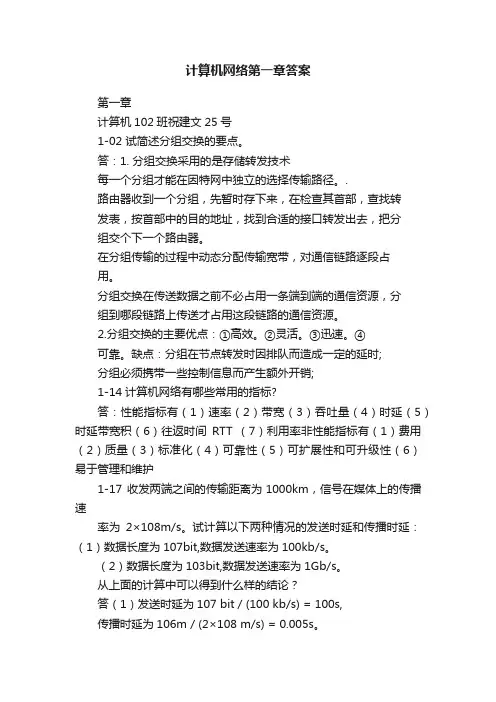 计算机网络第一章答案

第一章

计算机 102 班祝建文 25 号

1-02 试简述分组交换的要点。

答：1. 分组交换采用的是存储转发技术

每一个分组才能在因特网中独立的选择传输路径。.

路由器收到一个分组，先暂时存下来，在检查其首部，查找转发表，按首部中的目的地址，找到合适的接口转发出去，把分组交个下一个路由器。

在分组传输的过程中动态分配传输宽带，对通信链路逐段占用。

分组交换在传送数据之前不必占用一条端到端的通信资源，分组到哪段链路上传送才占用这段链路的通信资源。

2.分组交换的主要优点：①高效。②灵活。③迅速。④可靠。缺点：分组在节点转发时因排队而造成一定的延时;

分组必须携带一些控制信息而产生额外开销;

1-14 计算机网络有哪些常用的指标?

答：性能指标有（1）速率（2）带宽（3）吞吐量（4）时延（5）时延带宽积（6）往返时间 RTT （7）利用率非性能指标有（1）费用（2）质量（3）标准化（4）可靠性（5）可扩展性和可升级性（6）易于管理和维护

1-17 收发两端之间的传输距离为 1000km，信号在媒体上的传播速

率为 2×108m/s。试计算以下两种情况的发送时延和传播时延：

（1）数据长度为 107bit,数据发送速率为 100kb/s。

（2）数据长度为 103bit,数据发送速率为 1Gb/s。

从上面的计算中可以得到什么样的结论？

答（1）发送时延为 107 bit / (100 kb/s) = 100s,

传播时延为 106m / (2×108 m/s) = 0.005s。